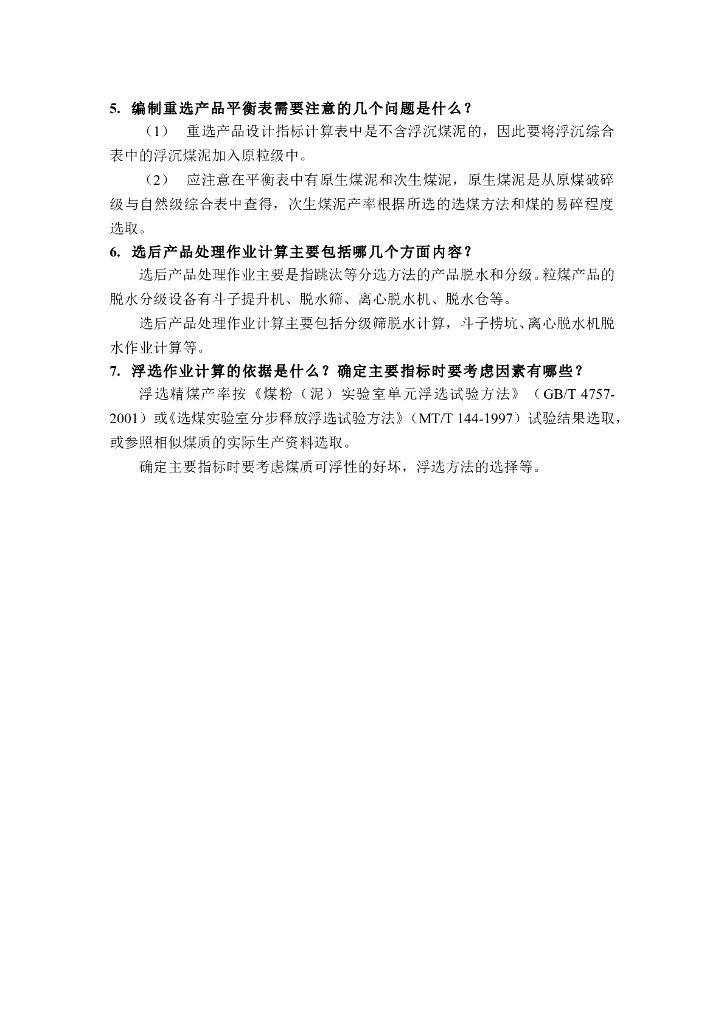 5. 编制重选产品平衡表需要注意的几个问题是什么？

（1） 重选产品设计指标计算表中是不含浮沉煤泥的，因此要将浮沉综合表中的浮沉煤泥加入原粒级中。

（2） 应注意在平衡表中有原生煤泥和次生煤泥，原生煤泥是从原煤破碎级与自然级综合表中查得，次生煤泥产率根据所选的选煤方法和煤的易碎程度选取。

6. 选后产品处理作业计算主要包括哪几个方面内容？

选后产品处理作业主要是指跳汰等分选方法的产品脱水和分级。粒煤产品的脱水分级设备有斗子提升机、脱水筛、离心脱水机、脱水仓等。

选后产品处理作业计算主要包括分级筛脱水计算，斗子捞坑、离心脱水机脱水作业计算等。

7. 浮选作业计算的依据是什么？确定主要指标时要考虑因素有哪些？

浮选精煤产率按《煤粉（泥）实验室单元浮选试验方法》（GB/T 4757-2001）或《选煤实验室分步释放浮选试验方法》（MT/T 144-1997）试验结果选取，或参照相似煤质的实际生产资料选取。

确定主要指标时要考虑煤质可浮性的好坏，浮选方法的选择等。